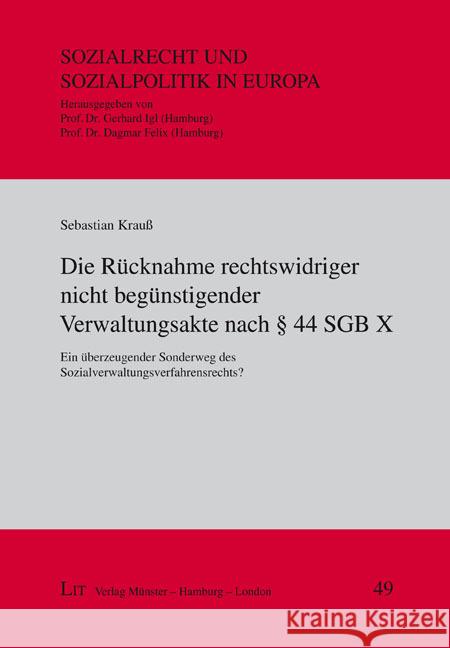 SOZIALRECHT UND SOZIALPOLITIK IN EUROPA

Herausgegeben von
Prof. Dr. Gerhard Igl (Hamburg)
Prof. Dr. Dagmar Felix (Hamburg)

Sebastian Krauß

Die Rücknahme rechtswidriger nicht begünstigender Verwaltungsakte nach § 44 SGB X

Ein überzeugender Sonderweg des Sozialverwaltungsverfahrensrechts?

LIT Verlag Münster – Hamburg – London

49